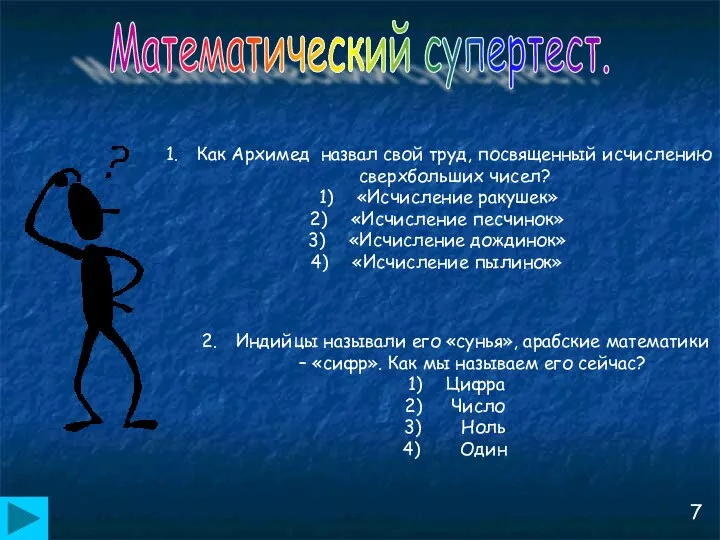 Математический супертест.

?

1. Как Архимед назвал свой труд, посвященный исчислению сверхбольших чисел?
1) «Исчисление ракушек»
2) «Исчисление песчинок»
3) «Исчисление дождинок»
4) «Исчисление пылинок»

2. Индийцы называли его «сунья», арабские математики – «сифр». Как мы называем его сейчас?
1) Цифра
2) Число
3) Ноль
4) Один

7